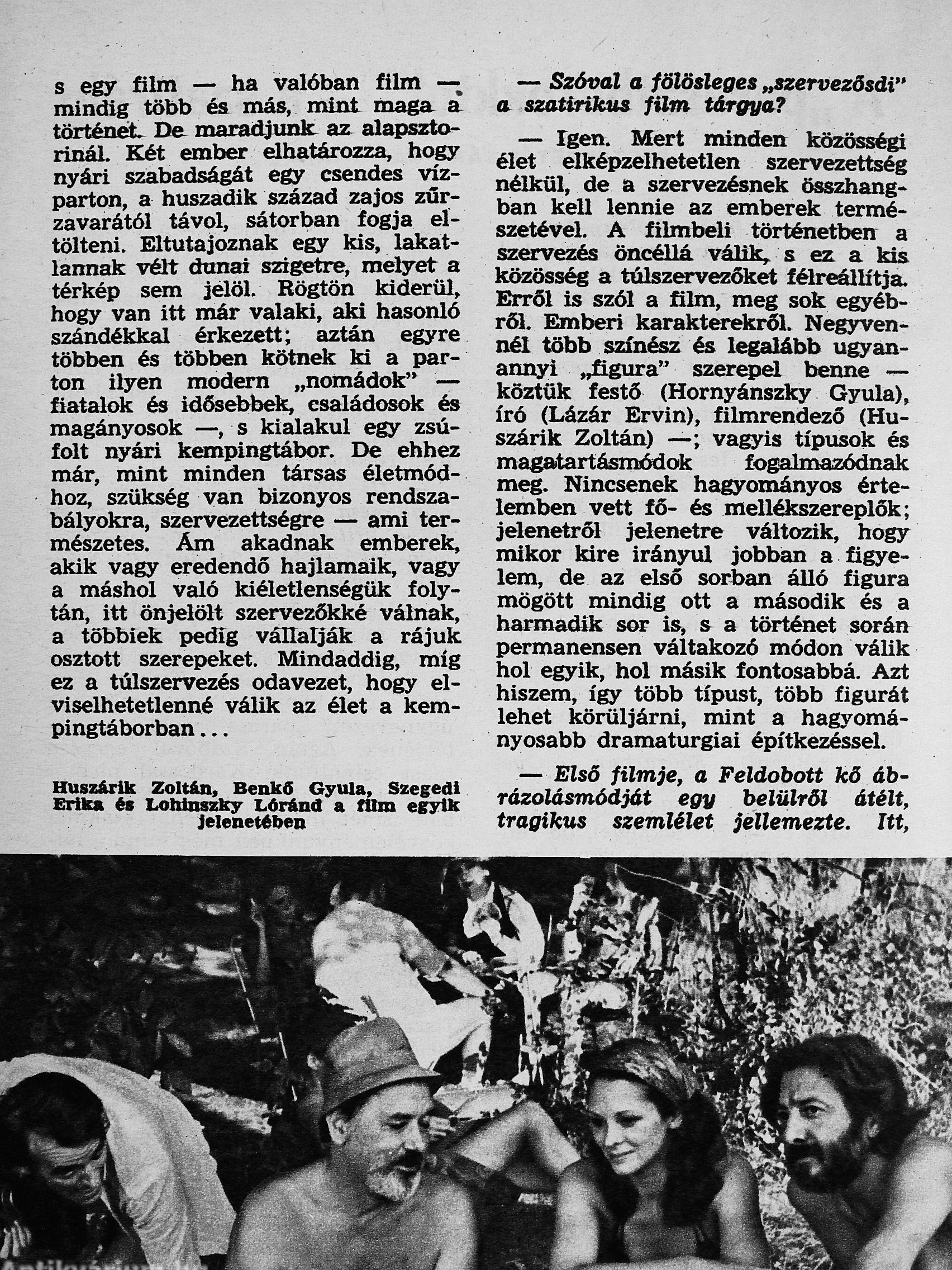 s egy film — ha valóban film — mindig több és más, mint maga a történet. De maradjunk az alapsztorinál. Két ember elhatározza, hogy nyári szabadságát egy csendes vízparton, a huszadik század zajos zűrzavarától távol, sátorban fogja eltölteni. Eltutajoznak egy kis, lakatlannak vélt dunai szigetre, melyet a térkép sem jelöl. Rögtön kiderül, hogy van itt már valaki, aki hasonló szándékkal érkezett; aztán egyre többen és többen kötnek ki a parton ilyen modern „nomádok" — fiatalok és idősebbek, családosok és magányosok —, s kialakul egy zsúfolt nyári kempingtábor. De ehhez már, mint minden társas életmódhoz, szükség van bizonyos rendszabályokra, szervezettségre — ami természetes. Ám akadnak emberek, akik vagy eredendő hajlamaik, vagy a máshol való kiéletlenségük folytán, itt önjelölt szervezőkké válnak, a többiek pedig vállalják a rájuk osztott szerepeket. Mindaddig, míg ez a túlszervezés odavezet, hogy elviselhetetlenné válik az élet a kempingtáborban...

Huszárik Zoltán, Benkő Gyula, Szegedi Erika és Lohinszky Lóránd a film egyik jelenetében

— Szóval a fölösleges „szervezősdi" a szatirikus film tárgya?

— Igen. Mert minden közösségi élet elképzelhetetlen szervezettség nélkül, de a szervezésnek összhangban kell lennie az emberek természetével. A filmbeli történetben a szervezés öncéllá válik, s ez a kis közösség a túlszervezőket félreállítja. Erről is szól a film, meg sok egyébről. Emberi karakterekről. Negyvennél több színész és legalább ugyanannyi „figura" szerepel benne — köztük festő (Hornyánszky Gyula), író (Lázár Ervin), filmrendező (Huszárik Zoltán) —; vagyis típusok és magatartásmódok fogalmazódnak meg. Nincsenek hagyományos értelemben vett fő- és mellékszereplők; jelenetről jelenetre változik, hogy mikor kire irányul jobban a figyelem, de az első sorban álló figura mögött mindig ott a második és a harmadik sor is, s a történet során permanensen váltakozó módon válik hol egyik, hol másik fontosabbá. Azt hiszem, így több típust, több figurát lehet körüljárni, mint a hagyományosabb dramaturgiai építkezéssel.

— Első filmje, a Feldobott kő ábrázolásmódját egy belülről átélt, tragikus szemlélet jellemezte. Itt,